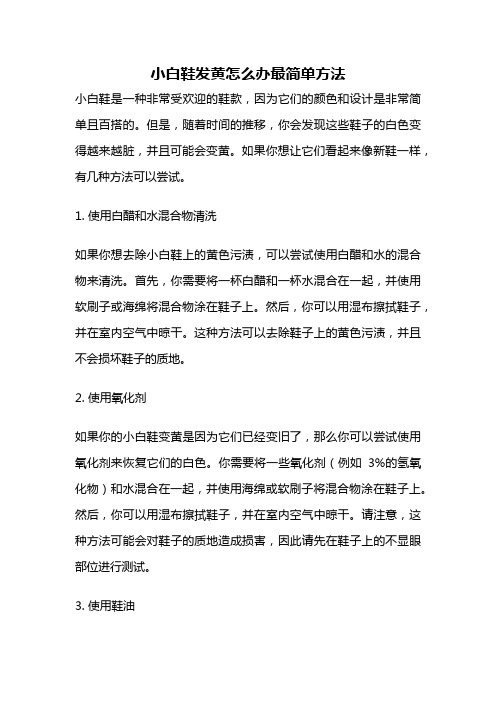 小白鞋发黄怎么办最简单方法

小白鞋是一种非常受欢迎的鞋款，因为它们的颜色和设计是非常简单且百搭的。但是，随着时间的推移，你会发现这些鞋子的白色变得越来越脏，并且可能会变黄。如果你想让它们看起来像新鞋一样，有几种方法可以尝试。

1. 使用白醋和水混合物清洗

如果你想去除小白鞋上的黄色污渍，可以尝试使用白醋和水的混合物来清洗。首先，你需要将一杯白醋和一杯水混合在一起，并使用软刷子或海绵将混合物涂在鞋子上。然后，你可以用湿布擦拭鞋子，并在室内空气中晾干。这种方法可以去除鞋子上的黄色污渍，并且不会损坏鞋子的质地。

2. 使用氧化剂

如果你的小白鞋变黄是因为它们已经变旧了，那么你可以尝试使用氧化剂来恢复它们的白色。你需要将一些氧化剂（例如 3%的氢氧化物）和水混合在一起，并使用海绵或软刷子将混合物涂在鞋子上。然后，你可以用湿布擦拭鞋子，并在室内空气中晾干。请注意，这种方法可能会对鞋子的质地造成损害，因此请先在鞋子上的不显眼部位进行测试。

3. 使用鞋油